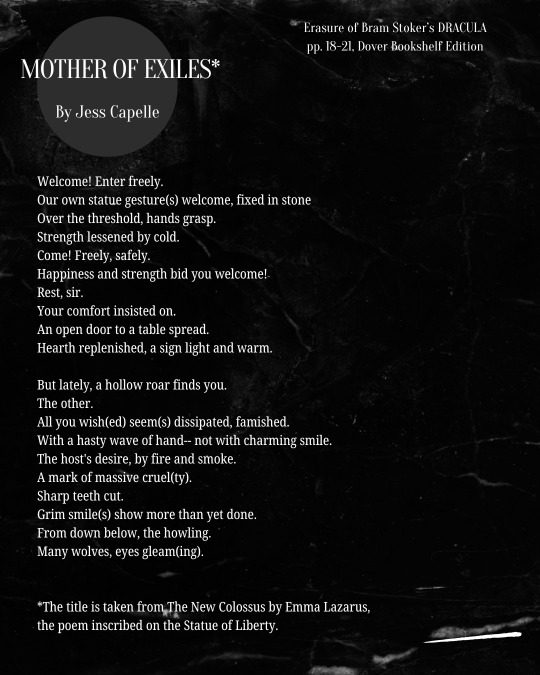 Erasure of Bram Stoker's DRACULA
pp. 18-21, Dover Bookshelf Edition

MOTHER OF EXILES*

By Jess Capelle

Welcome! Enter freely.
Our own statue gesture(s) welcome, fixed in stone
Over the threshold, hands grasp.
Strength lessened by cold.
Come! Freely, safely.
Happiness and strength bid you welcome!
Rest, sir.
Your comfort insisted on.
An open door to a table spread.
Hearth replenished, a sign light and warm.

But lately, a hollow roar finds you.
The other.
All you wish(ed) seem(s) dissipated, famished.
With a hasty wave of hand-- not with charming smile.
The host's desire, by fire and smoke.
A mark of massive cruel(ty).
Sharp teeth cut.
Grim smile(s) show more than yet done.
From down below, the howling.
Many wolves, eyes gleam(ing).

*The title is taken from The New Colossus by Emma Lazarus, the poem inscribed on the Statue of Liberty.